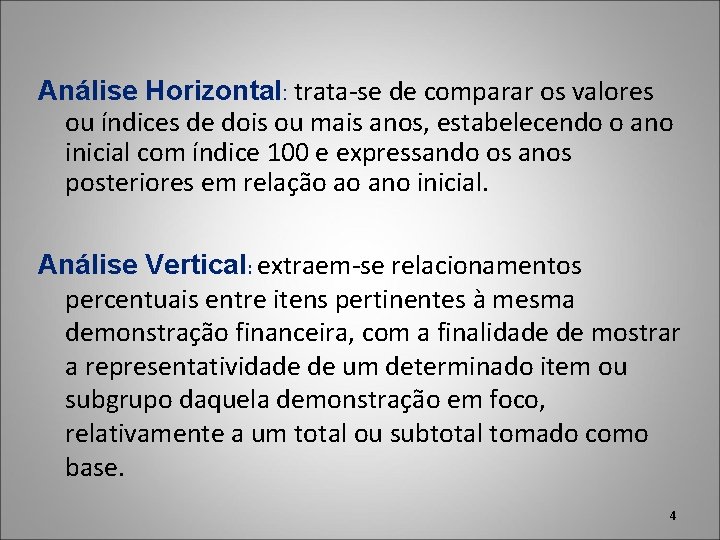 Análise Horizontal: trata-se de comparar os valores ou índices de dois ou mais anos, estabelecendo o ano inicial com índice 100 e expressando os anos posteriores em relação ao ano inicial.

Análise Vertical: extraem-se relacionamentos percentuais entre itens pertinentes à mesma demonstração financeira, com a finalidade de mostrar a representatividade de um determinado item ou subgrupo daquela demonstração em foco, relativamente a um total ou subtotal tomado como base.

4